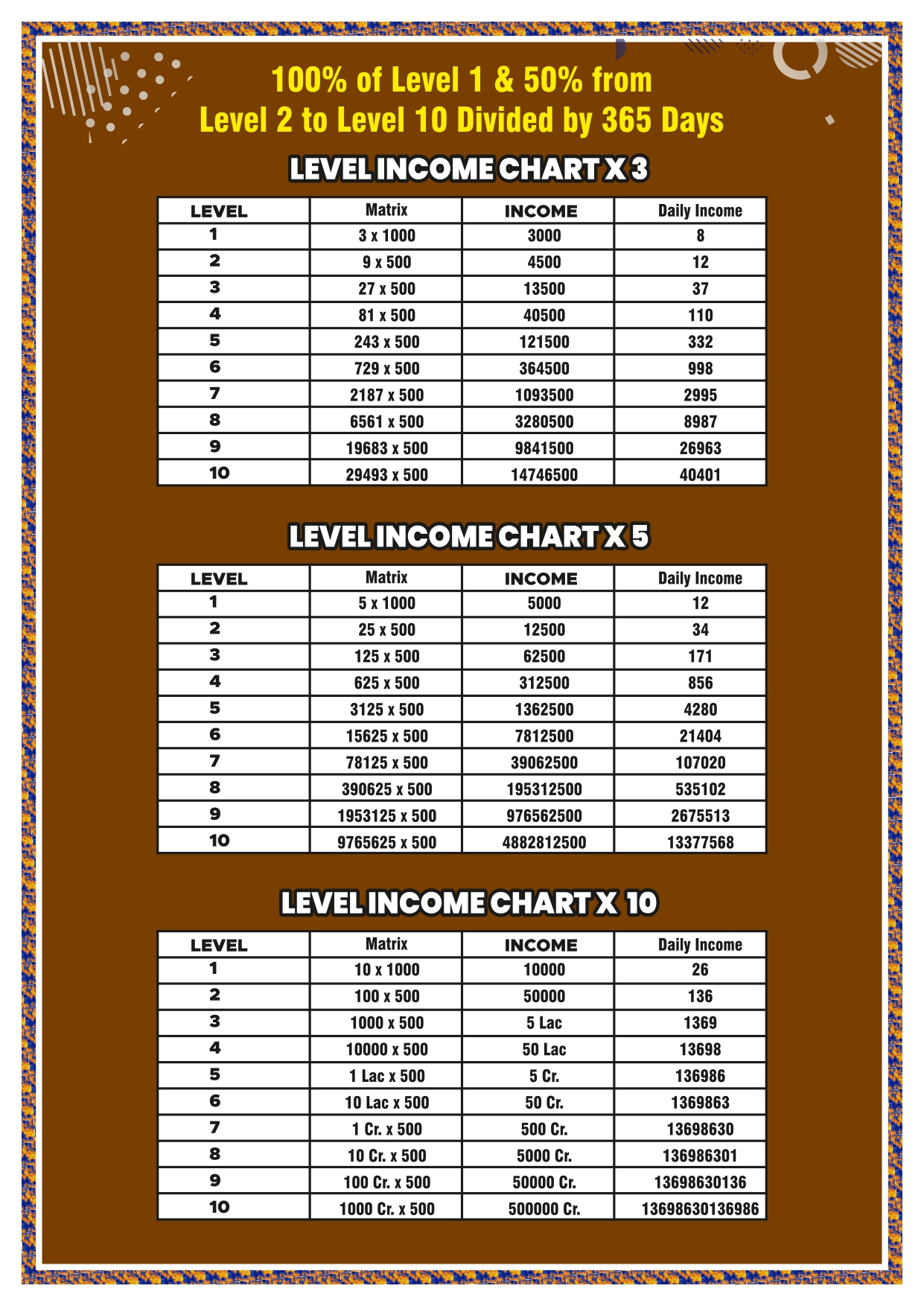 100% of Level 1 & 50% from Level 2 to Level 10 Divided by 365 Days

LEVEL INCOME CHART X 3

| LEVEL | Matrix | INCOME | Daily Income |
|---|---|---|---|
| 1 | 3 x 1000 | 3000 | 8 |
| 2 | 9 x 500 | 4500 | 12 |
| 3 | 27 x 500 | 13500 | 37 |
| 4 | 81 x 500 | 40500 | 110 |
| 5 | 243 x 500 | 121500 | 332 |
| 6 | 729 x 500 | 364500 | 998 |
| 7 | 2187 x 500 | 1093500 | 2995 |
| 8 | 6561 x 500 | 3280500 | 8987 |
| 9 | 19683 x 500 | 9841500 | 26963 |
| 10 | 29493 x 500 | 14746500 | 40401 |

LEVEL INCOME CHART X 5

| LEVEL | Matrix | INCOME | Daily Income |
|---|---|---|---|
| 1 | 5 x 1000 | 5000 | 12 |
| 2 | 25 x 500 | 12500 | 34 |
| 3 | 125 x 500 | 62500 | 171 |
| 4 | 625 x 500 | 312500 | 856 |
| 5 | 3125 x 500 | 1362500 | 4280 |
| 6 | 15625 x 500 | 7812500 | 21404 |
| 7 | 78125 x 500 | 39062500 | 107020 |
| 8 | 390625 x 500 | 195312500 | 535102 |
| 9 | 1953125 x 500 | 976562500 | 2675513 |
| 10 | 9765625 x 500 | 4882812500 | 13377568 |

LEVEL INCOME CHART X 10

| LEVEL | Matrix | INCOME | Daily Income |
|---|---|---|---|
| 1 | 10 x 1000 | 10000 | 26 |
| 2 | 100 x 500 | 50000 | 136 |
| 3 | 1000 x 500 | 5 Lac | 1369 |
| 4 | 10000 x 500 | 50 Lac | 13698 |
| 5 | 1 Lac x 500 | 5 Cr. | 136986 |
| 6 | 10 Lac x 500 | 50 Cr. | 1369863 |
| 7 | 1 Cr. x 500 | 500 Cr. | 13698630 |
| 8 | 10 Cr. x 500 | 5000 Cr. | 136986301 |
| 9 | 100 Cr. x 500 | 50000 Cr. | 13698630136 |
| 10 | 1000 Cr. x 500 | 500000 Cr. | 13698630136986 |